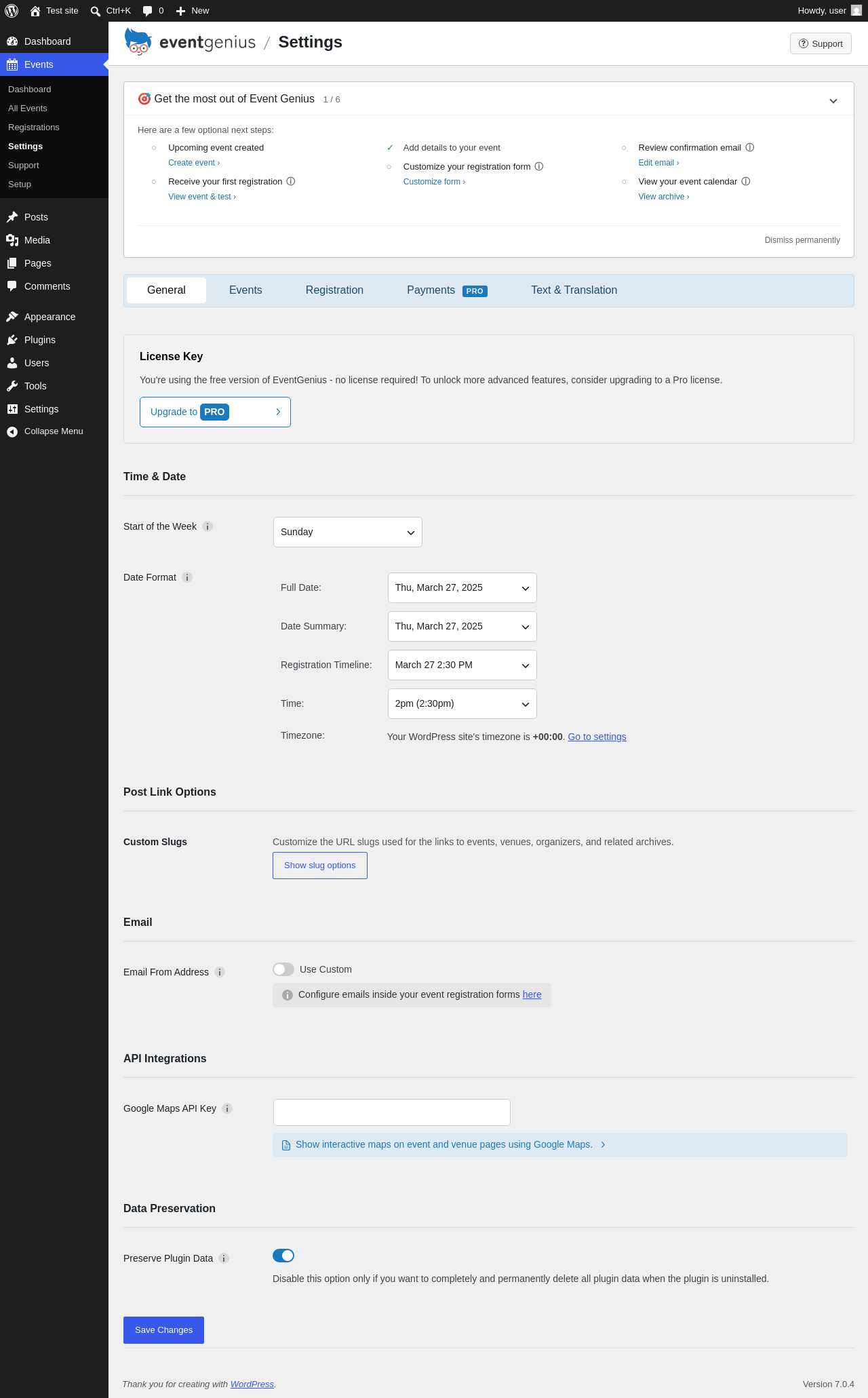 Test site Ctrl+K 0 New Howdy, user

Dashboard
Events
Dashboard
All Events
Registrations
Settings
Support
Setup
Posts
Media
Pages
Comments
Appearance
Plugins
Users
Tools
Settings
Collapse Menu

eventgenius / Settings

Support

Get the most out of Event Genius 1 / 6

Here are a few optional next steps:

Upcoming event created
Create event ›
Receive your first registration
View event & test ›

✓ Add details to your event
Customize your registration form
Customize form ›

Review confirmation email
Edit email ›
View your event calendar
View archive ›

Dismiss permanently

General Events Registration Payments PRO Text & Translation

License Key

You're using the free version of EventGenius - no license required! To unlock more advanced features, consider upgrading to a Pro license.

Upgrade to PRO

Time & Date

Start of the Week Sunday

Date Format
Full Date: Thu, March 27, 2025
Date Summary: Thu, March 27, 2025
Registration Timeline: March 27 2:30 PM
Time: 2pm (2:30pm)
Timezone: Your WordPress site's timezone is +00:00. Go to settings

Post Link Options

Custom Slugs
Customize the URL slugs used for the links to events, venues, organizers, and related archives.
Show slug options

Email

Email From Address
Use Custom
Configure emails inside your event registration forms here

API Integrations

Google Maps API Key
Show interactive maps on event and venue pages using Google Maps. ›

Data Preservation

Preserve Plugin Data
Disable this option only if you want to completely and permanently delete all plugin data when the plugin is uninstalled.

Save Changes

Thank you for creating with WordPress.

Version 7.0.4